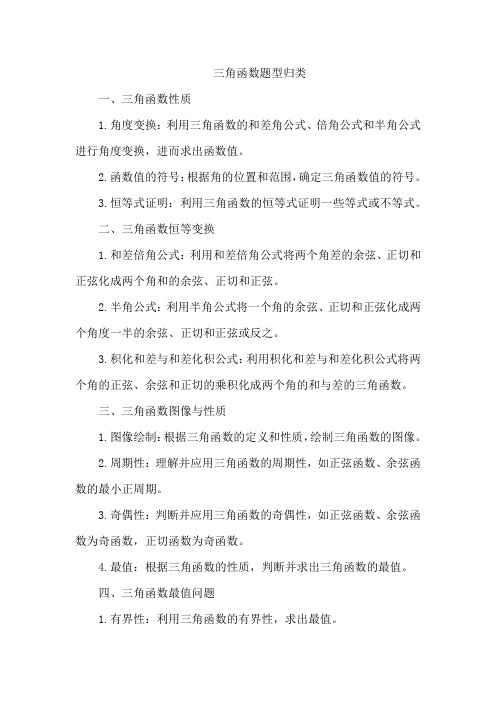 三角函数题型归类

一、三角函数性质

1.角度变换：利用三角函数的和差角公式、倍角公式和半角公式进行角度变换，进而求出函数值。

2.函数值的符号：根据角的位置和范围，确定三角函数值的符号。

3.恒等式证明：利用三角函数的恒等式证明一些等式或不等式。

二、三角函数恒等变换

1.和差倍角公式：利用和差倍角公式将两个角差的余弦、正切和正弦化成两个角和的余弦、正切和正弦。

2.半角公式：利用半角公式将一个角的余弦、正切和正弦化成两个角度一半的余弦、正切和正弦或反之。

3.积化和差与和差化积公式：利用积化和差与和差化积公式将两个角的正弦、余弦和正切的乘积化成两个角的和与差的三角函数。

三、三角函数图像与性质

1.图像绘制：根据三角函数的定义和性质，绘制三角函数的图像。

2.周期性：理解并应用三角函数的周期性，如正弦函数、余弦函数的最小正周期。

3.奇偶性：判断并应用三角函数的奇偶性，如正弦函数、余弦函数为奇函数，正切函数为奇函数。

4.最值：根据三角函数的性质，判断并求出三角函数的最值。

四、三角函数最值问题

1.有界性：利用三角函数的有界性，求出最值。